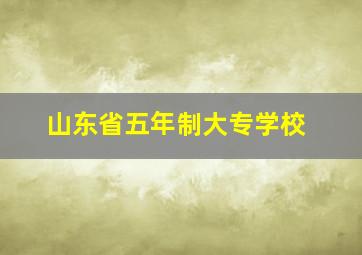 山东省五年制大专学校